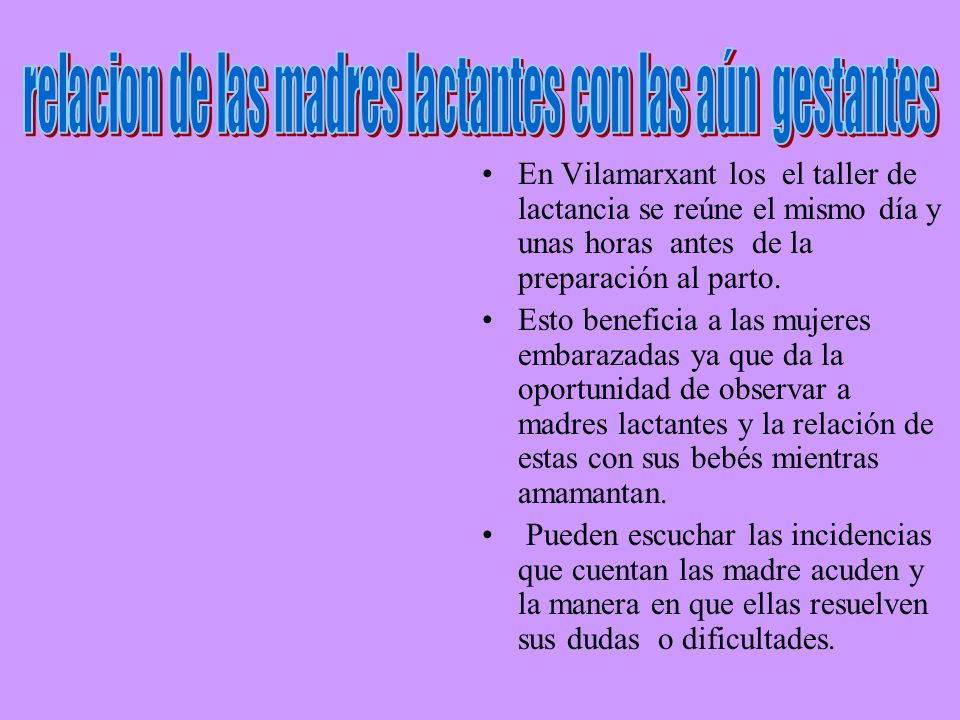 relacion de las madres lactantes con las aún gestantes

• En Vilamarxant los el taller de lactancia se reúne el mismo día y unas horas antes de la preparación al parto.

• Esto beneficia a las mujeres embarazadas ya que da la oportunidad de observar a madres lactantes y la relación de estas con sus bebés mientras amamantan.

• Pueden escuchar las incidencias que cuentan las madre acuden y la manera en que ellas resuelven sus dudas o dificultades.